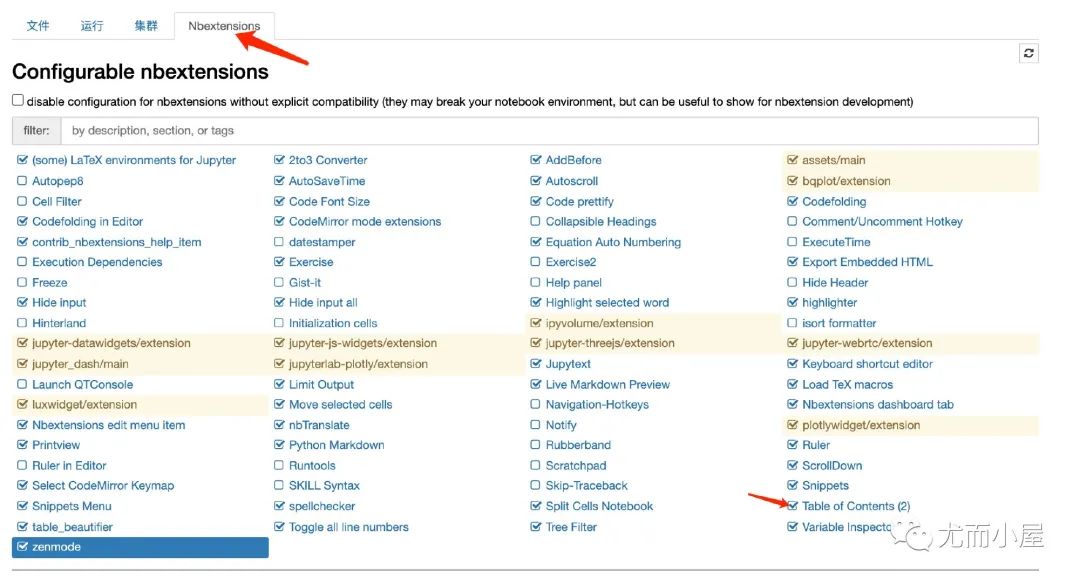 文件 运行 集群 Nbextensions

Configurable nbextensions

disable configuration for nbextensions without explicit compatibility (they may break your notebook environment, but can be useful to show for nbextension development)

filter: by description, section, or tags

(some) LaTeX environments for Jupyter
Autopep8
Cell Filter
Codefolding in Editor
contrib_nbextensions_help_item
Execution Dependencies
Freeze
Hide input
Hinterland
jupyter-datawidgets/extension
jupyter_dash/main
Launch QTConsole
luxwidget/extension
Nbextensions edit menu item
Printview
Ruler in Editor
Select CodeMirror Keymap
Snippets Menu
table_beautifier
zenmode

2to3 Converter
AutoSaveTime
Code Font Size
CodeMirror mode extensions
datestamper
Exercise
Gist-it
Hide input all
Initialization cells
jupyter-js-widgets/extension
jupyterlab-plotly/extension
Limit Output
Move selected cells
nbTranslate
Python Markdown
Runtools
SKILL Syntax
spellchecker
Toggle all line numbers

AddBefore
Autoscroll
Code prettify
Collapsible Headings
Equation Auto Numbering
Exercise2
Help panel
Highlight selected word
ipyvolume/extension
jupyter-threejs/extension
Jupytext
Live Markdown Preview
Navigation-Hotkeys
Notify
Rubberband
Scratchpad
Skip-Traceback
Split Cells Notebook
Tree Filter

assets/main
bqplot/extension
Codefolding
Comment/Uncomment Hotkey
ExecuteTime
Export Embedded HTML
Hide Header
highlighter
isort formatter
jupyter-webrtc/extension
Keyboard shortcut editor
Load TeX macros
Nbextensions dashboard tab
plotlywidget/extension
Ruler
ScrollDown
Snippets
Table of Contents (2)
Variable Inspecto

尤而小屋